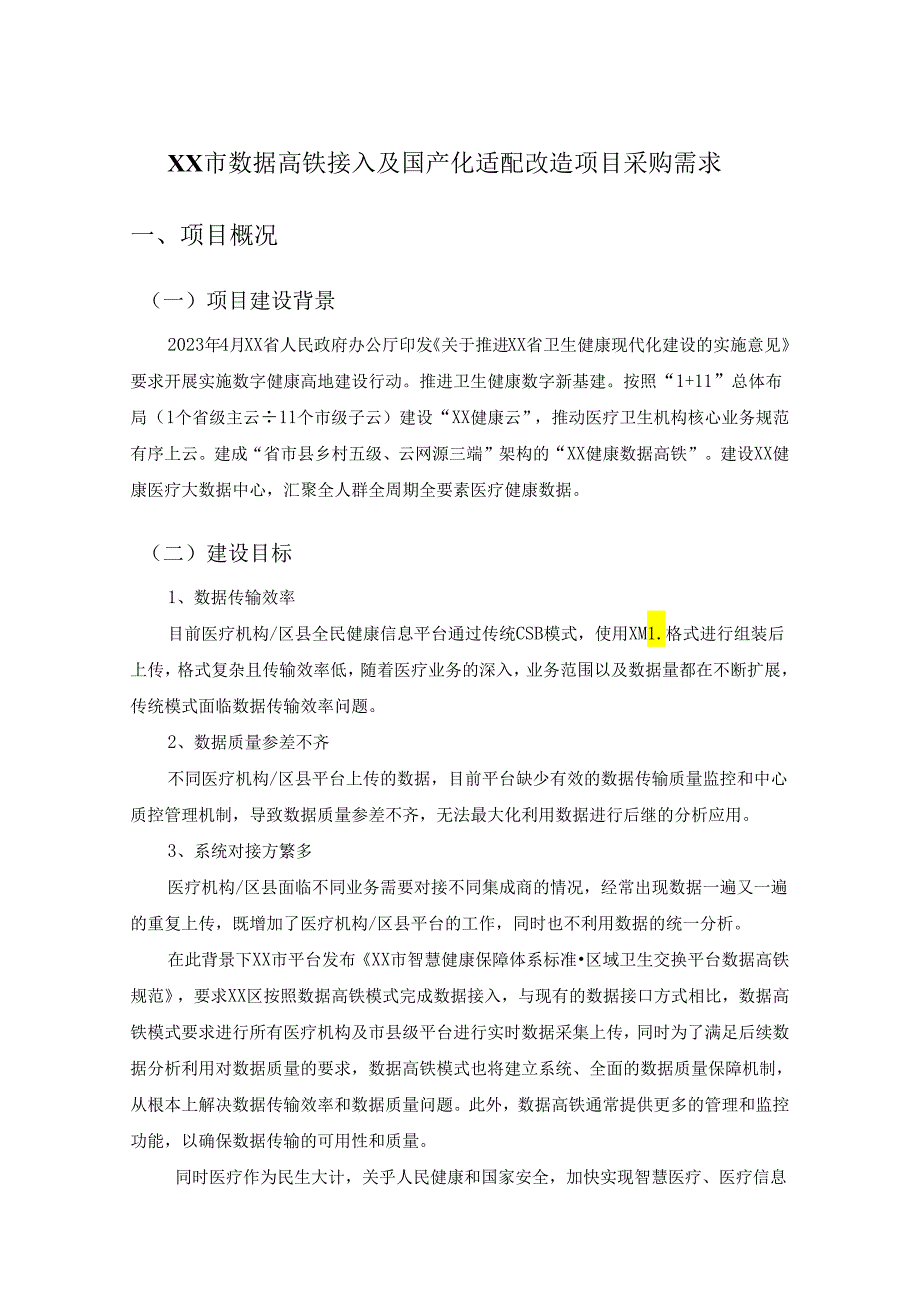 XX市数据高铁接入及国产化适配改造项目采购需求

一、项目概况

（一）项目建设背景

2023年4月XX省人民政府办公厅印发《关于推进XX省卫生健康现代化建设的实施意见》要求开展实施数字健康高地建设行动。推进卫生健康数字新基建。按照“1+11”总体布局（1个省级主云÷11个市级子云）建设“XX健康云”，推动医疗卫生机构核心业务规范有序上云。建成“省市县乡村五级、云网源三端”架构的“XX健康数据高铁”。建设XX健康医疗大数据中心，汇聚全人群全周期全要素医疗健康数据。

（二）建设目标

1、数据传输效率

目前医疗机构/区县全民健康信息平台通过传统CSB模式，使用XM1.格式进行组装后上传，格式复杂且传输效率低，随着医疗业务的深入，业务范围以及数据量都在不断扩展，传统模式面临数据传输效率问题。

2、数据质量参差不齐

不同医疗机构/区县平台上传的数据，目前平台缺少有效的数据传输质量监控和中心质控管理机制，导致数据质量参差不齐，无法最大化利用数据进行后继的分析应用。

3、系统对接方繁多

医疗机构/区县面临不同业务需要对接不同集成商的情况，经常出现数据一遍又一遍的重复上传，既增加了医疗机构/区县平台的工作，同时也不利用数据的统一分析。

在此背景下XX市平台发布《XX市智慧健康保障体系标准•区域卫生交换平台数据高铁规范》，要求XX区按照数据高铁模式完成数据接入，与现有的数据接口方式相比，数据高铁模式要求进行所有医疗机构及市县级平台进行实时数据采集上传，同时为了满足后续数据分析利用对数据质量的要求，数据高铁模式也将建立系统、全面的数据质量保障机制，从根本上解决数据传输效率和数据质量问题。此外，数据高铁通常提供更多的管理和监控功能，以确保数据传输的可用性和质量。

同时医疗作为民生大计，关乎人民健康和国家安全，加快实现智慧医疗、医疗信息